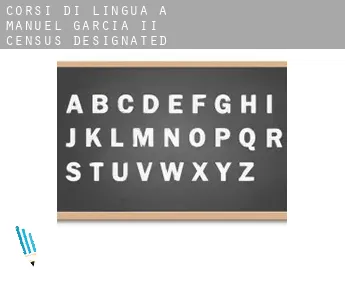 CORSI DI LINGUA A MANUEL GARCIA II CENSUS DESIGNATED

A B C D E F G H I
J K L M N O P Q R
S T U V W X Y Z